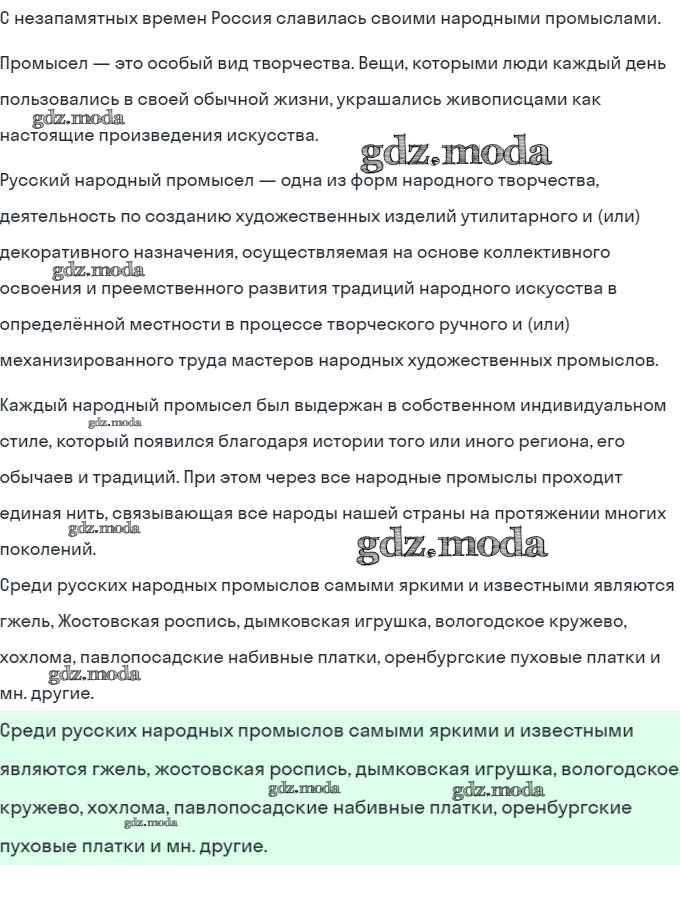 С незапамятных времен Россия славилась своими народными промыслами.

Промысел — это особый вид творчества. Вещи, которыми люди каждый день пользовались в своей обычной жизни, украшались живописцами как настоящие произведения искусства.

gdz.moda

gdz.moda

Русский народный промысел — одна из форм народного творчества, деятельность по созданию художественных изделий утилитарного и (или) декоративного назначения, осуществляемая на основе коллективного освоения и преемственного развития традиций народного искусства в определённой местности в процессе творческого ручного и (или) механизированного труда мастеров народных художественных промыслов.

gdz.moda

Каждый народный промысел был выдержан в собственном индивидуальном стиле, который появился благодаря истории того или иного региона, его обычаев и традиций. При этом через все народные промыслы проходит единая нить, связывающая все народы нашей страны на протяжении многих поколений.

gdz.moda

gdz.moda

gdz.moda

Среди русских народных промыслов самыми яркими и известными являются гжель, Жостовская роспись, дымковская игрушка, вологодское кружево, хохлома, павлопосадские набивные платки, оренбургские пуховые платки и мн. другие.

gdz.moda

Среди русских народных промыслов самыми яркими и известными являются гжель, жостовская роспись, дымковская игрушка, вологодское кружево, хохлома, павлопосадские набивные платки, оренбургские пуховые платки и мн. другие.

gdz.moda

gdz.moda

gdz.moda